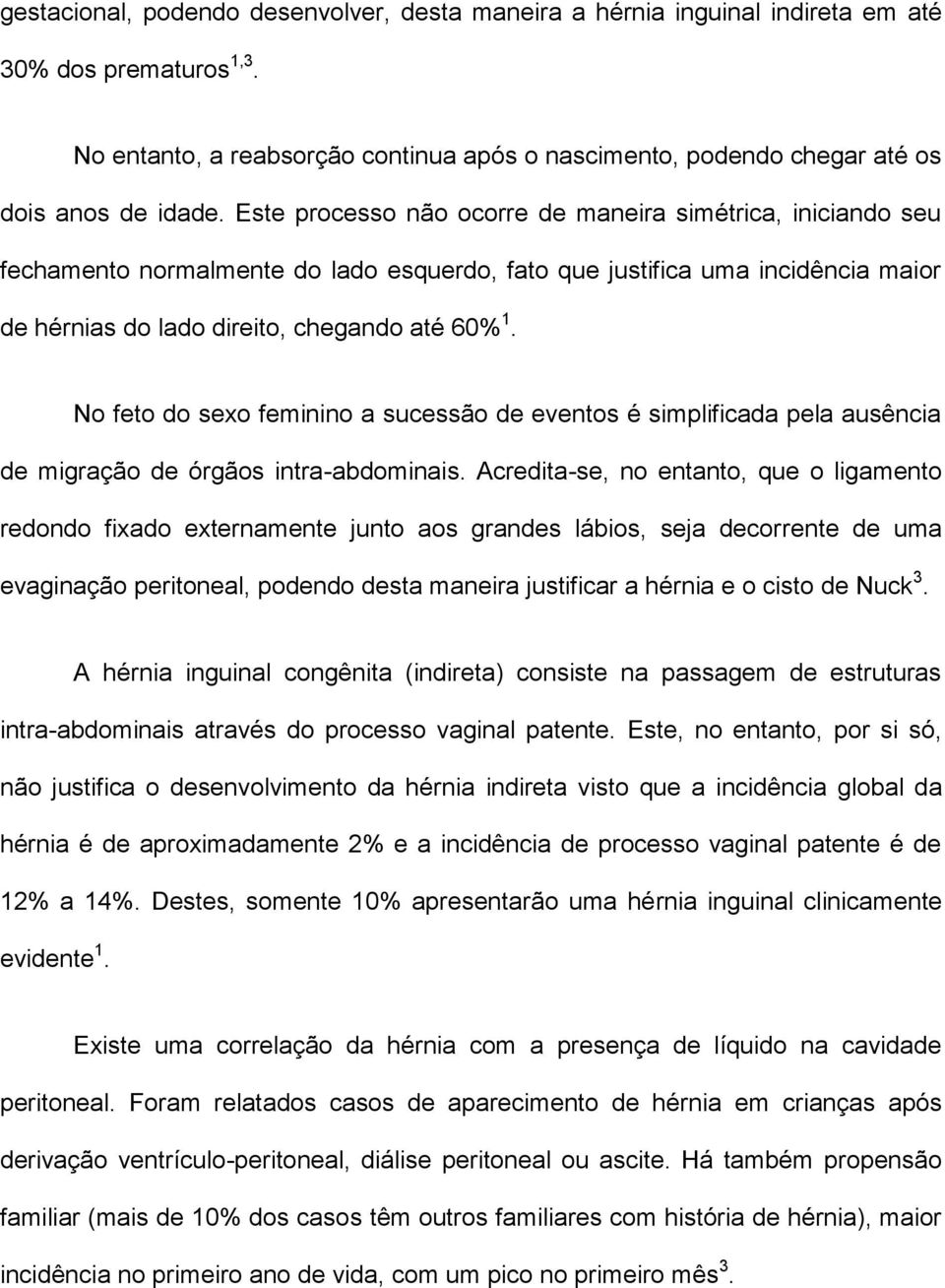 gestacional, podendo desenvolver, desta maneira a hérnia inguinal indireta em até 30% dos prematuros$^{1,3}$.

No entanto, a reabsorção continua após o nascimento, podendo chegar até os dois anos de idade. Este processo não ocorre de maneira simétrica, iniciando seu fechamento normalmente do lado esquerdo, fato que justifica uma incidência maior de hérnias do lado direito, chegando até 60%$^{1}$.

No feto do sexo feminino a sucessão de eventos é simplificada pela ausência de migração de órgãos intra-abdominais. Acredita-se, no entanto, que o ligamento redondo fixado externamente junto aos grandes lábios, seja decorrente de uma evaginação peritoneal, podendo desta maneira justificar a hérnia e o cisto de Nuck$^{3}$.

A hérnia inguinal congênita (indireta) consiste na passagem de estruturas intra-abdominais através do processo vaginal patente. Este, no entanto, por si só, não justifica o desenvolvimento da hérnia indireta visto que a incidência global da hérnia é de aproximadamente 2% e a incidência de processo vaginal patente é de 12% a 14%. Destes, somente 10% apresentarão uma hérnia inguinal clinicamente evidente$^{1}$.

Existe uma correlação da hérnia com a presença de líquido na cavidade peritoneal. Foram relatados casos de aparecimento de hérnia em crianças após derivação ventrículo-peritoneal, diálise peritoneal ou ascite. Há também propensão familiar (mais de 10% dos casos têm outros familiares com história de hérnia), maior incidência no primeiro ano de vida, com um pico no primeiro mês$^{3}$.